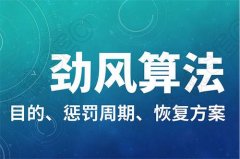 劲风算法

目的、惩罚周期、恢复方案